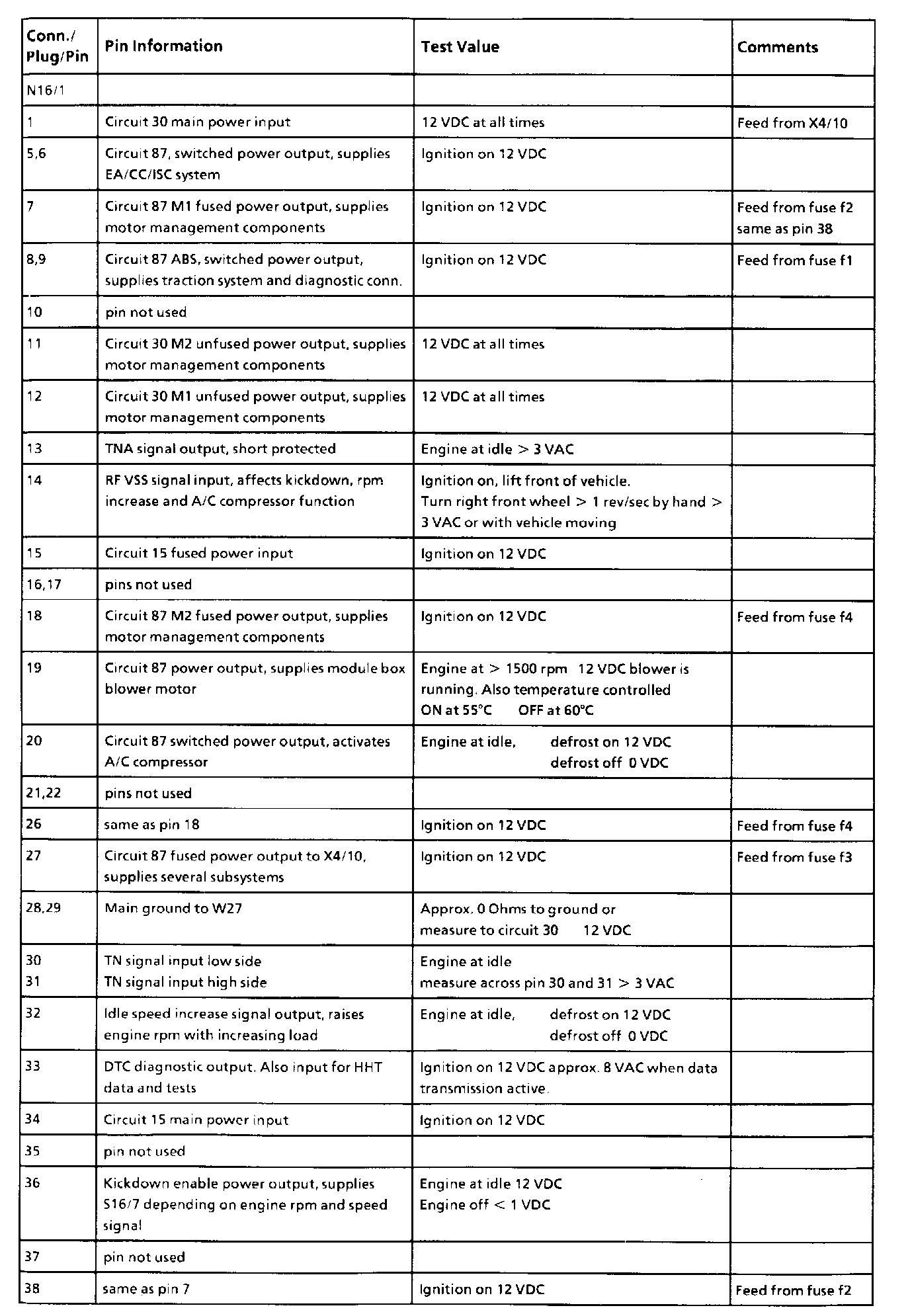 | Conn./ Plug/Pin | Pin Information | Test Value | Comments |
|---|---|---|---|
| N16/1 | | | |
| 1 | Circuit 30 main power input | 12 VDC at all times | Feed from X4/10 |
| 5,6 | Circuit 87, switched power output, supplies EA/CC/ISC system | Ignition on 12 VDC | |
| 7 | Circuit 87 M1 fused power output, supplies motor management components | Ignition on 12 VDC | Feed from fuse f2 same as pin 38 |
| 8,9 | Circuit 87 ABS, switched power output, supplies traction system and diagnostic conn. | Ignition on 12 VDC | Feed from fuse f1 |
| 10 | pin not used | | |
| 11 | Circuit 30 M2 unfused power output, supplies motor management components | 12 VDC at all times | |
| 12 | Circuit 30 M1 unfused power output, supplies motor management components | 12 VDC at all times | |
| 13 | TNA signal output, short protected | Engine at idle > 3 VAC | |
| 14 | RF VSS signal input, affects kickdown, rpm increase and A/C compressor function | Ignition on, lift front of vehicle. Turn right front wheel > 1 rev/sec by hand > 3 VAC or with vehicle moving | |
| 15 | Circuit 15 fused power input | Ignition on 12 VDC | |
| 16,17 | pins not used | | |
| 18 | Circuit 87 M2 fused power output, supplies motor management components | Ignition on 12 VDC | Feed from fuse f4 |
| 19 | Circuit 87 power output, supplies module box blower motor | Engine at > 1500 rpm 12 VDC blower is running. Also temperature controlled ON at 55°C OFF at 60°C | |
| 20 | Circuit 87 switched power output, activates A/C compressor | Engine at idle, defrost on 12 VDC defrost off 0 VDC | |
| 21,22 | pins not used | | |
| 26 | same as pin 18 | Ignition on 12 VDC | Feed from fuse f4 |
| 27 | Circuit 87 fused power output to X4/10, supplies several subsystems | Ignition on 12 VDC | Feed from fuse f3 |
| 28,29 | Main ground to W27 | Approx. 0 Ohms to ground or measure to circuit 30 12 VDC | |
| 30 31 | TN signal input low side TN signal input high side | Engine at idle measure across pin 30 and 31 > 3 VAC | |
| 32 | Idle speed increase signal output, raises engine rpm with increasing load | Engine at idle, defrost on 12 VDC defrost off 0 VDC | |
| 33 | DTC diagnostic output. Also input for HHT data and tests | Ignition on 12 VDC approx. 8 VAC when data transmission active. | |
| 34 | Circuit 15 main power input | Ignition on 12 VDC | |
| 35 | pin not used | | |
| 36 | Kickdown enable power output, supplies S16/7 depending on engine rpm and speed signal | Engine at idle 12 VDC Engine off < 1 VDC | |
| 37 | pin not used | | |
| 38 | same as pin 7 | Ignition on 12 VDC | Feed from fuse f2 |